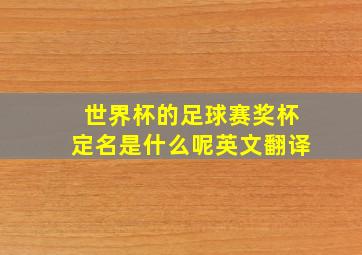 世界杯的足球赛奖杯定名是什么呢英文翻译